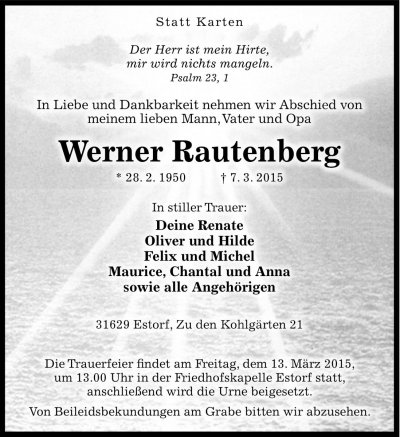 Statt Karten

Der Herr ist mein Hirte,
mir wird nichts mangeln.
Psalm 23, 1

In Liebe und Dankbarkeit nehmen wir Abschied von meinem lieben Mann, Vater und Opa

Werner Rautenberg

* 28. 2. 1950 † 7. 3. 2015

In stiller Trauer:
Deine Renate
Oliver und Hilde
Felix und Michel
Maurice, Chantal und Anna
sowie alle Angehörigen

31629 Estorf, Zu den Kohlgärten 21

Die Trauerfeier findet am Freitag, dem 13. März 2015, um 13.00 Uhr in der Friedhofskapelle Estorf statt, anschließend wird die Urne beigesetzt.

Von Beileidsbekundungen am Grabe bitten wir abzusehen.